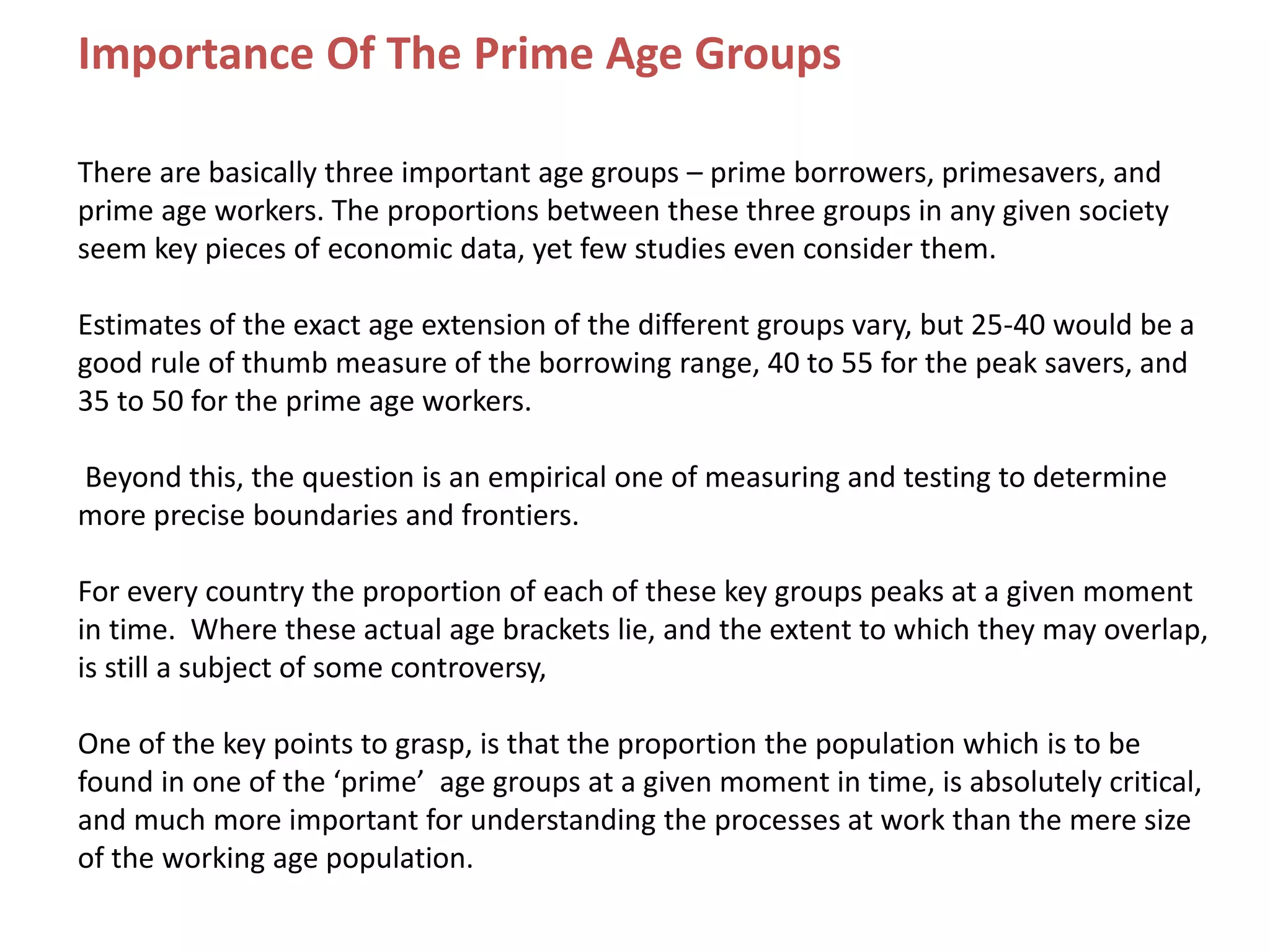 Importance Of The Prime Age Groups

There are basically three important age groups – prime borrowers, primesavers, and prime age workers. The proportions between these three groups in any given society seem key pieces of economic data, yet few studies even consider them.

Estimates of the exact age extension of the different groups vary, but 25-40 would be a good rule of thumb measure of the borrowing range, 40 to 55 for the peak savers, and 35 to 50 for the prime age workers.

Beyond this, the question is an empirical one of measuring and testing to determine more precise boundaries and frontiers.

For every country the proportion of each of these key groups peaks at a given moment in time. Where these actual age brackets lie, and the extent to which they may overlap, is still a subject of some controversy,

One of the key points to grasp, is that the proportion the population which is to be found in one of the ‘prime’ age groups at a given moment in time, is absolutely critical, and much more important for understanding the processes at work than the mere size of the working age population.